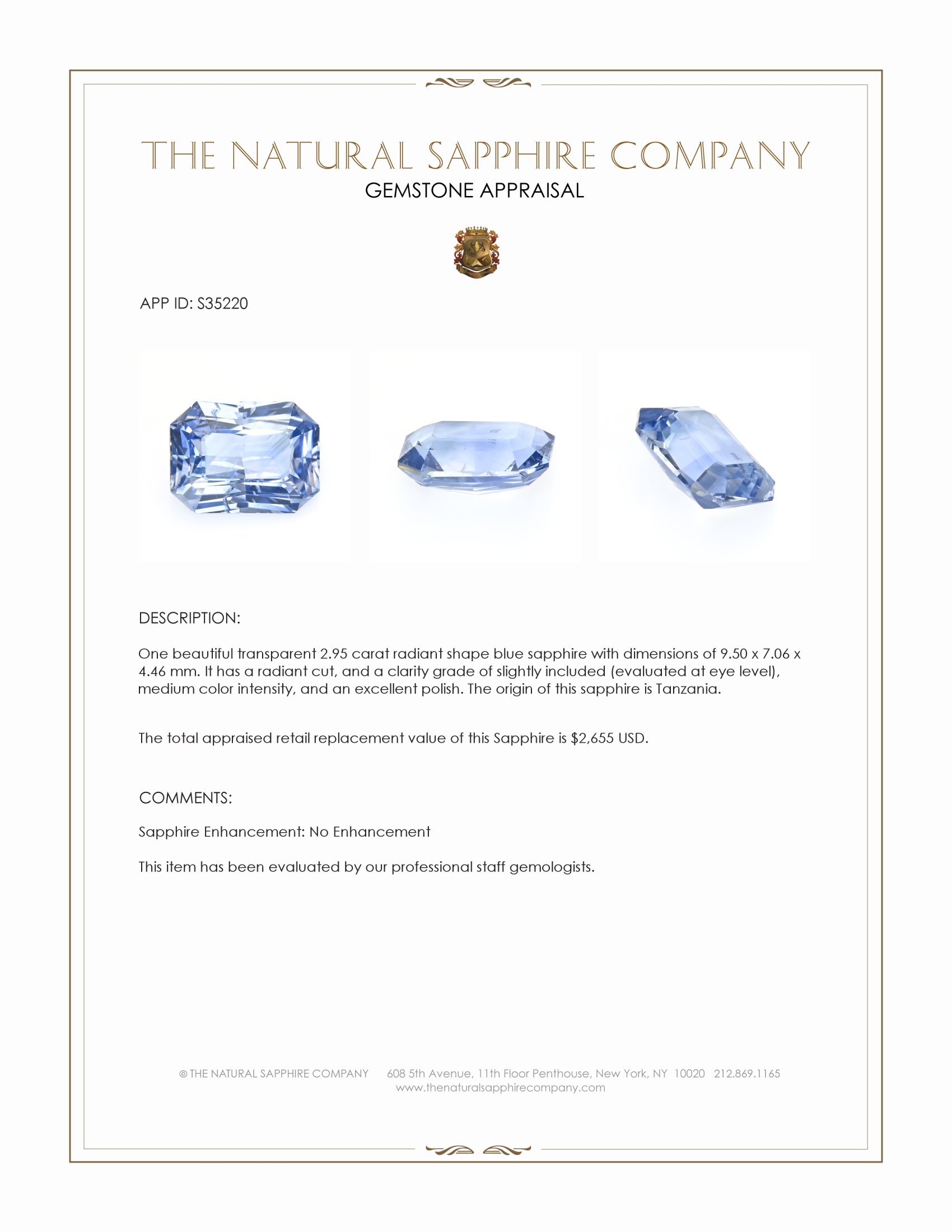 THE NATURAL SAPPHIRE COMPANY
GEMSTONE APPRAISAL

APP ID: S35220

DESCRIPTION:

One beautiful transparent 2.95 carat radiant shape blue sapphire with dimensions of 9.50 x 7.06 x 4.46 mm. It has a radiant cut, and a clarity grade of slightly included (evaluated at eye level), medium color intensity, and an excellent polish. The origin of this sapphire is Tanzania.

The total appraised retail replacement value of this Sapphire is $2,655 USD.

COMMENTS:

Sapphire Enhancement: No Enhancement

This item has been evaluated by our professional staff gemologists.

© THE NATURAL SAPPHIRE COMPANY 608 5th Avenue, 11th Floor Penthouse, New York, NY 10020 212.869.1165
www.thenaturalsapphirecompany.com